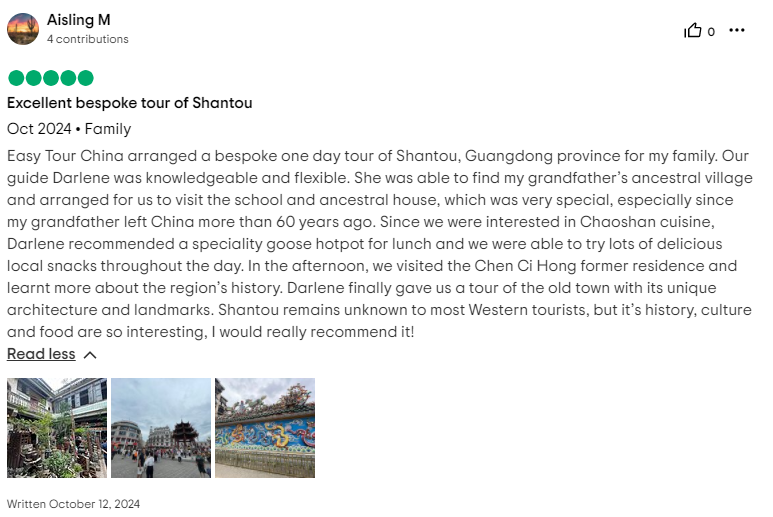 Aisling M
4 contributions

0

Excellent bespoke tour of Shantou

Oct 2024 • Family

Easy Tour China arranged a bespoke one day tour of Shantou, Guangdong province for my family. Our guide Darlene was knowledgeable and flexible. She was able to find my grandfather's ancestral village and arranged for us to visit the school and ancestral house, which was very special, especially since my grandfather left China more than 60 years ago. Since we were interested in Chaoshan cuisine, Darlene recommended a speciality goose hotpot for lunch and we were able to try lots of delicious local snacks throughout the day. In the afternoon, we visited the Chen Ci Hong former residence and learnt more about the region's history. Darlene finally gave us a tour of the old town with its unique architecture and landmarks. Shantou remains unknown to most Western tourists, but it's history, culture and food are so interesting, I would really recommend it!

Read less

Written October 12, 2024